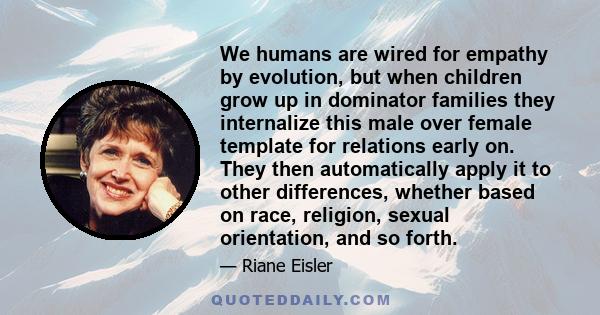 We humans are wired for empathy by evolution, but when children grow up in dominator families they internalize this male over female template for relations early on. They then automatically apply it to other differences, whether based on race, religion, sexual orientation, and so forth.

— Riane Eisler

QUOTEDDAILY.COM